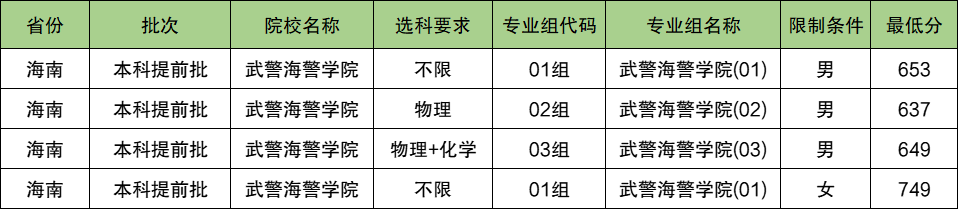 | 省份 | 批次 | 院校名称 | 选科要求 | 专业组代码 | 专业组名称 | 限制条件 | 最低分 |
|---|---|---|---|---|---|---|---|
| 海南 | 本科提前批 | 武警海警学院 | 不限 | 01组 | 武警海警学院(01) | 男 | 653 |
| 海南 | 本科提前批 | 武警海警学院 | 物理 | 02组 | 武警海警学院(02) | 男 | 637 |
| 海南 | 本科提前批 | 武警海警学院 | 物理+化学 | 03组 | 武警海警学院(03) | 男 | 649 |
| 海南 | 本科提前批 | 武警海警学院 | 不限 | 01组 | 武警海警学院(01) | 女 | 749 |